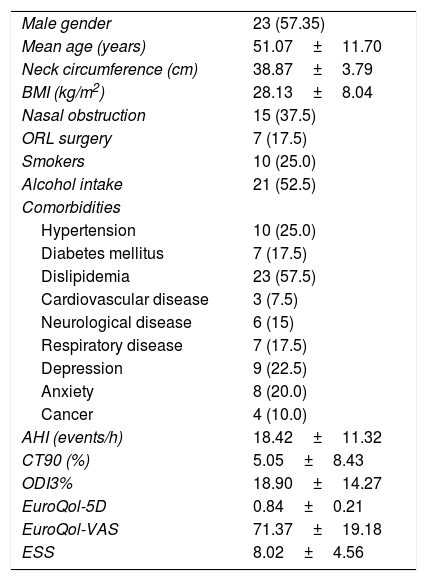 | | |
|---|---|
| Male gender | 23 (57.35) |
| Mean age (years) | 51.07 ± 11.70 |
| Neck circumference (cm) | 38.87 ± 3.79 |
| BMI (kg/m$^2$) | 28.13 ± 8.04 |
| Nasal obstruction | 15 (37.5) |
| ORL surgery | 7 (17.5) |
| Smokers | 10 (25.0) |
| Alcohol intake | 21 (52.5) |
| Comorbidities | |
| Hypertension | 10 (25.0) |
| Diabetes mellitus | 7 (17.5) |
| Dislipidemia | 23 (57.5) |
| Cardiovascular disease | 3 (7.5) |
| Neurological disease | 6 (15) |
| Respiratory disease | 7 (17.5) |
| Depression | 9 (22.5) |
| Anxiety | 8 (20.0) |
| Cancer | 4 (10.0) |
| AHI (events/h) | 18.42 ± 11.32 |
| CT90 (%) | 5.05 ± 8.43 |
| ODI3% | 18.90 ± 14.27 |
| EuroQol-5D | 0.84 ± 0.21 |
| EuroQol-VAS | 71.37 ± 19.18 |
| ESS | 8.02 ± 4.56 |